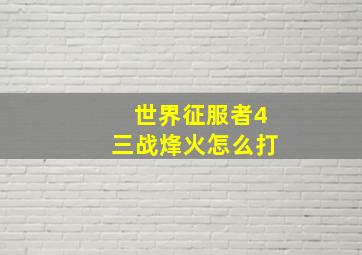 世界征服者4
三战烽火怎么打